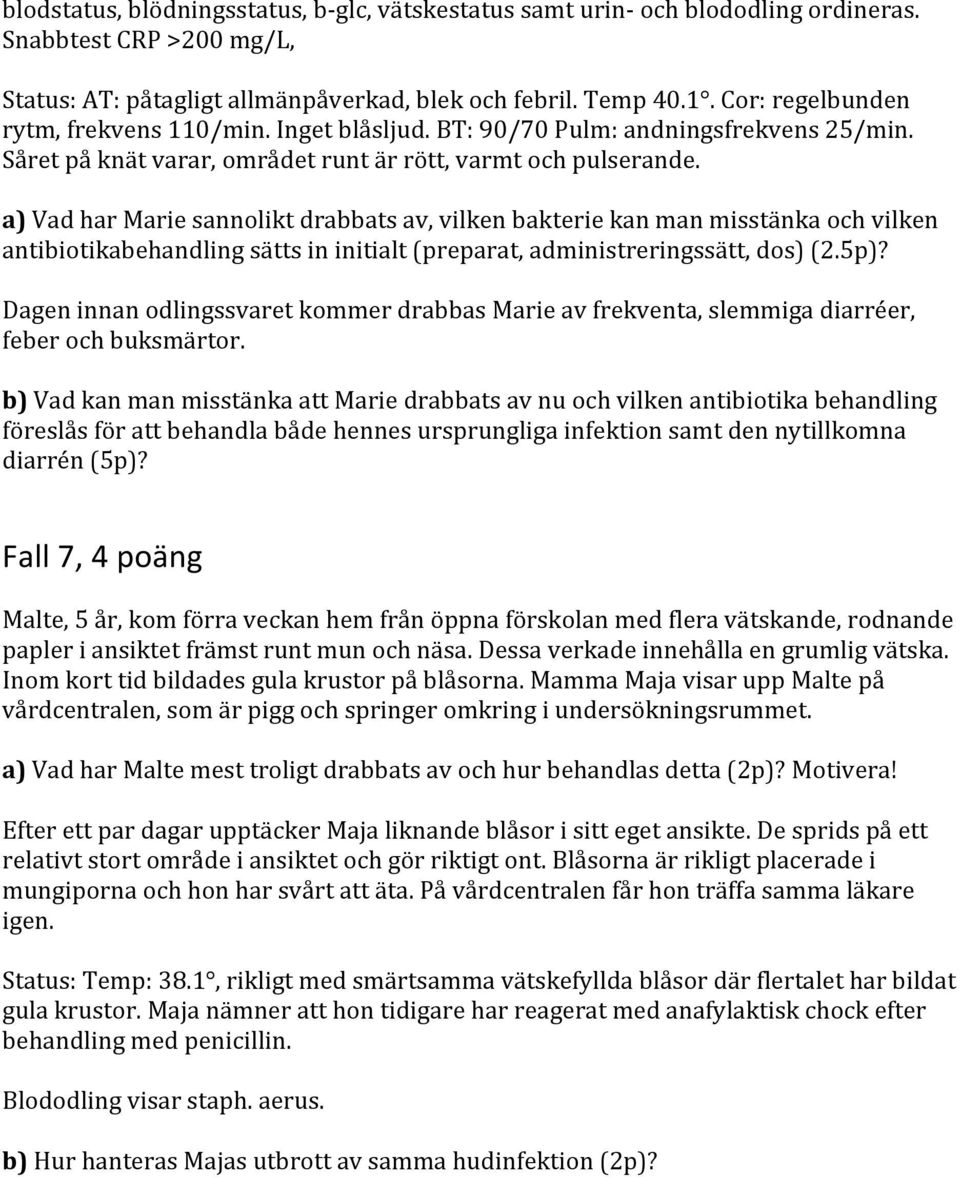 blodstatus, blödningsstatus, b-glc, vätskestatus samt urin- och blododling ordineras. Snabbtest CRP >200 mg/L,

Status: AT: påtagligt allmänpåverkad, blek och febril. Temp 40.1°. Cor: regelbunden rytm, frekvens 110/min. Inget blåsljud. BT: 90/70 Pulm: andningsfrekvens 25/min. Såret på knät varar, området runt är rött, varmt och pulserande.

a) Vad har Marie sannolikt drabbats av, vilken bakterie kan man misstänka och vilken antibiotikabehandling sätts in initialt (preparat, administreringssätt, dos) (2.5p)?

Dagen innan odlingssvaret kommer drabbas Marie av frekventa, slemmiga diarréer, feber och buksmärtor.

b) Vad kan man misstänka att Marie drabbats av nu och vilken antibiotika behandling föreslås för att behandla både hennes ursprungliga infektion samt den nytillkomna diarrén (5p)?

Fall 7, 4 poäng

Malte, 5 år, kom förra veckan hem från öppna förskolan med flera vätskande, rodnande papler i ansiktet främst runt mun och näsa. Dessa verkade innehålla en grumlig vätska. Inom kort tid bildades gula krustor på blåsorna. Mamma Maja visar upp Malte på vårdcentralen, som är pigg och springer omkring i undersökningsrummet.

a) Vad har Malte mest troligt drabbats av och hur behandlas detta (2p)? Motivera!

Efter ett par dagar upptäcker Maja liknande blåsor i sitt eget ansikte. De sprids på ett relativt stort område i ansiktet och gör riktigt ont. Blåsorna är rikligt placerade i mungiporna och hon har svårt att äta. På vårdcentralen får hon träffa samma läkare igen.

Status: Temp: 38.1°, rikligt med smärtsamma vätskefyllda blåsor där flertalet har bildat gula krustor. Maja nämner att hon tidigare har reagerat med anafylaktisk chock efter behandling med penicillin.

Blododling visar staph. aerus.

b) Hur hanteras Majas utbrott av samma hudinfektion (2p)?